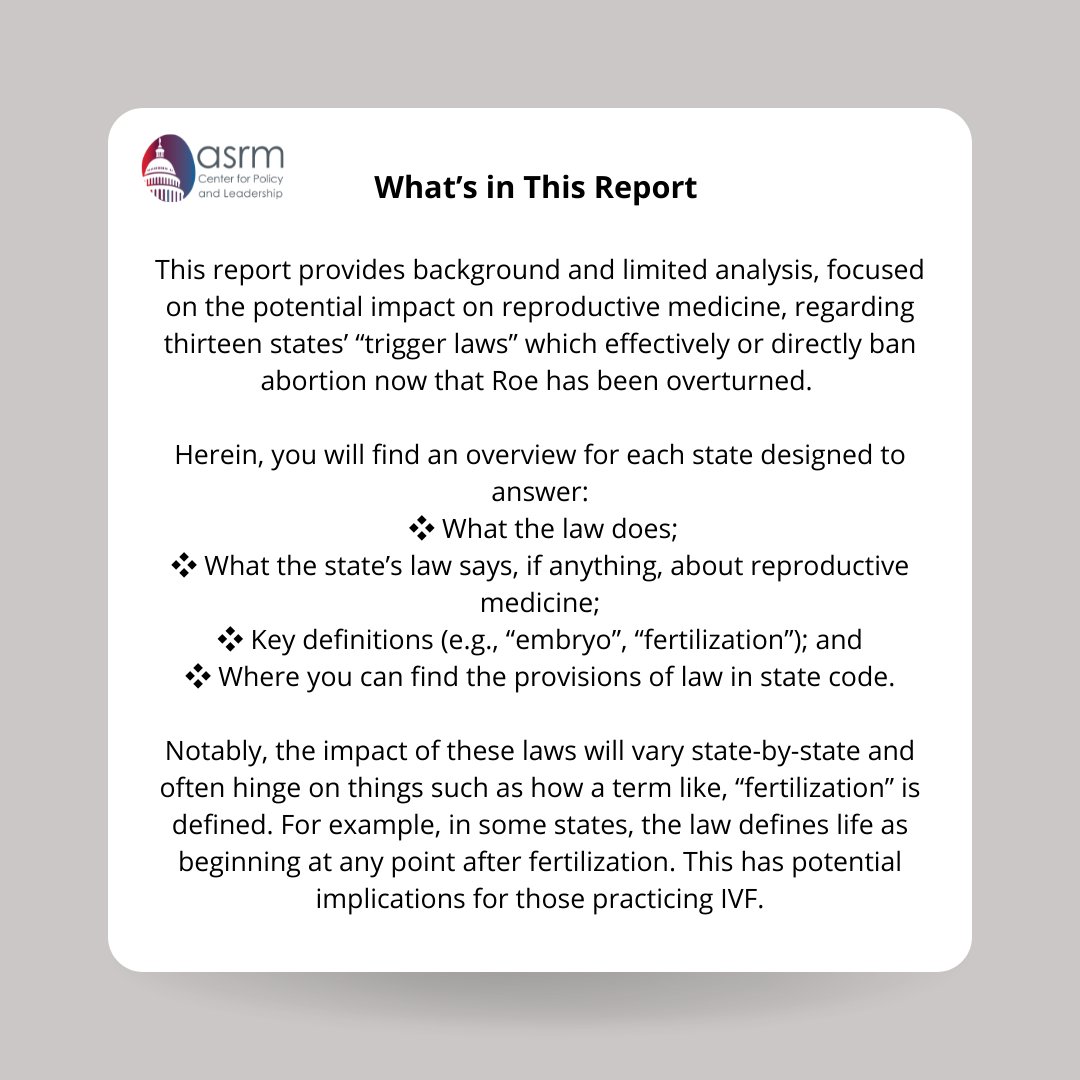 asrm
Center for Policy and Leadership

What's in This Report

This report provides background and limited analysis, focused on the potential impact on reproductive medicine, regarding thirteen states' "trigger laws" which effectively or directly ban abortion now that Roe has been overturned.

Herein, you will find an overview for each state designed to answer:
❖ What the law does;
❖ What the state's law says, if anything, about reproductive medicine;
❖ Key definitions (e.g., "embryo", "fertilization"); and
❖ Where you can find the provisions of law in state code.

Notably, the impact of these laws will vary state-by-state and often hinge on things such as how a term like, "fertilization" is defined. For example, in some states, the law defines life as beginning at any point after fertilization. This has potential implications for those practicing IVF.